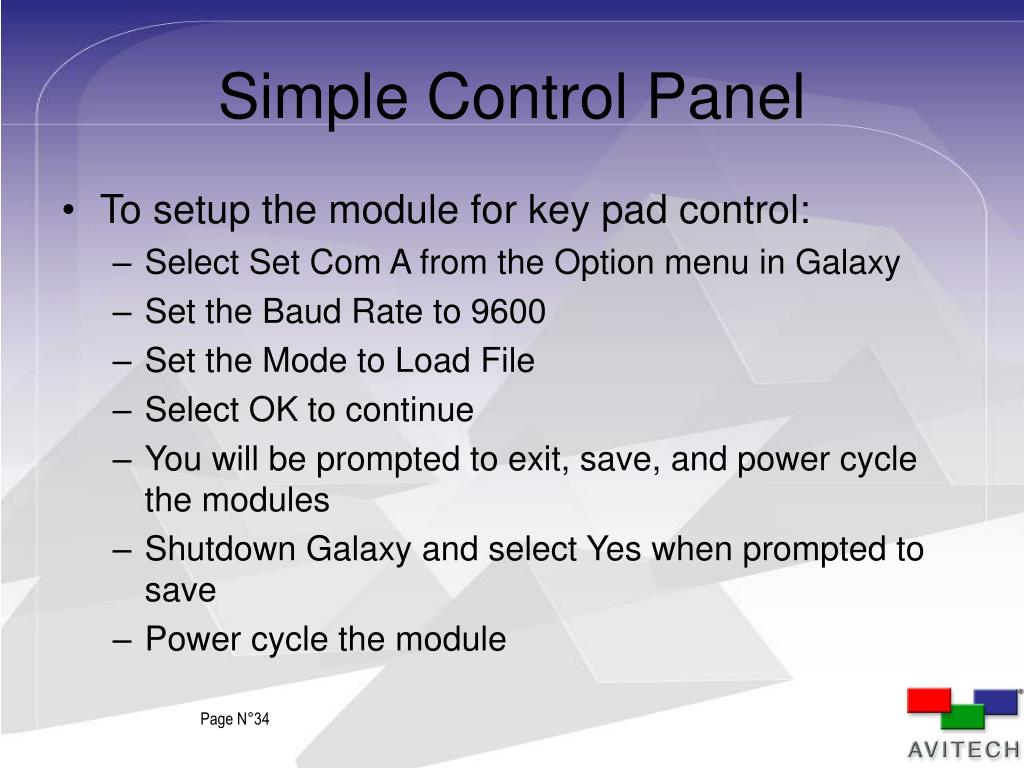 Simple Control Panel

• To setup the module for key pad control:
– Select Set Com A from the Option menu in Galaxy
– Set the Baud Rate to 9600
– Set the Mode to Load File
– Select OK to continue
– You will be prompted to exit, save, and power cycle the modules
– Shutdown Galaxy and select Yes when prompted to save
– Power cycle the module

Page N°34

AVITECH